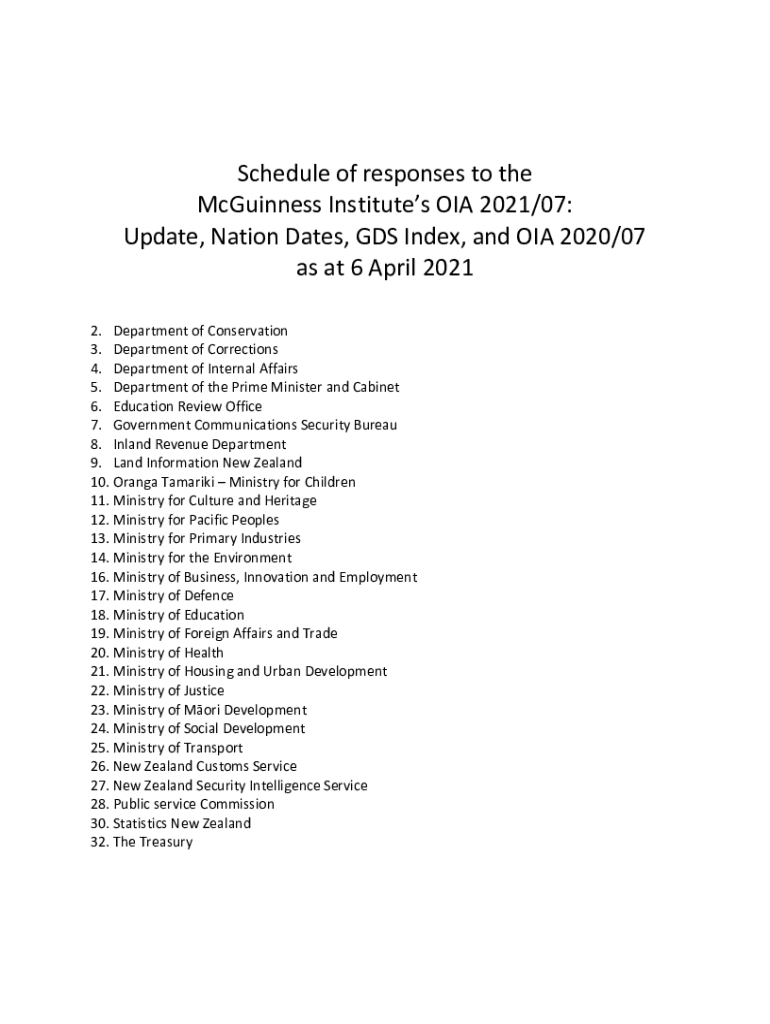 Schedule of responses to the
McGuinness Institute's OIA 2021/07:
Update, Nation Dates, GDS Index, and OIA 2020/07
as at 6 April 2021

2. Department of Conservation
3. Department of Corrections
4. Department of Internal Affairs
5. Department of the Prime Minister and Cabinet
6. Education Review Office
7. Government Communications Security Bureau
8. Inland Revenue Department
9. Land Information New Zealand
10. Oranga Tamariki – Ministry for Children
11. Ministry for Culture and Heritage
12. Ministry for Pacific Peoples
13. Ministry for Primary Industries
14. Ministry for the Environment
16. Ministry of Business, Innovation and Employment
17. Ministry of Defence
18. Ministry of Education
19. Ministry of Foreign Affairs and Trade
20. Ministry of Health
21. Ministry of Housing and Urban Development
22. Ministry of Justice
23. Ministry of Māori Development
24. Ministry of Social Development
25. Ministry of Transport
26. New Zealand Customs Service
27. New Zealand Security Intelligence Service
28. Public service Commission
30. Statistics New Zealand
32. The Treasury